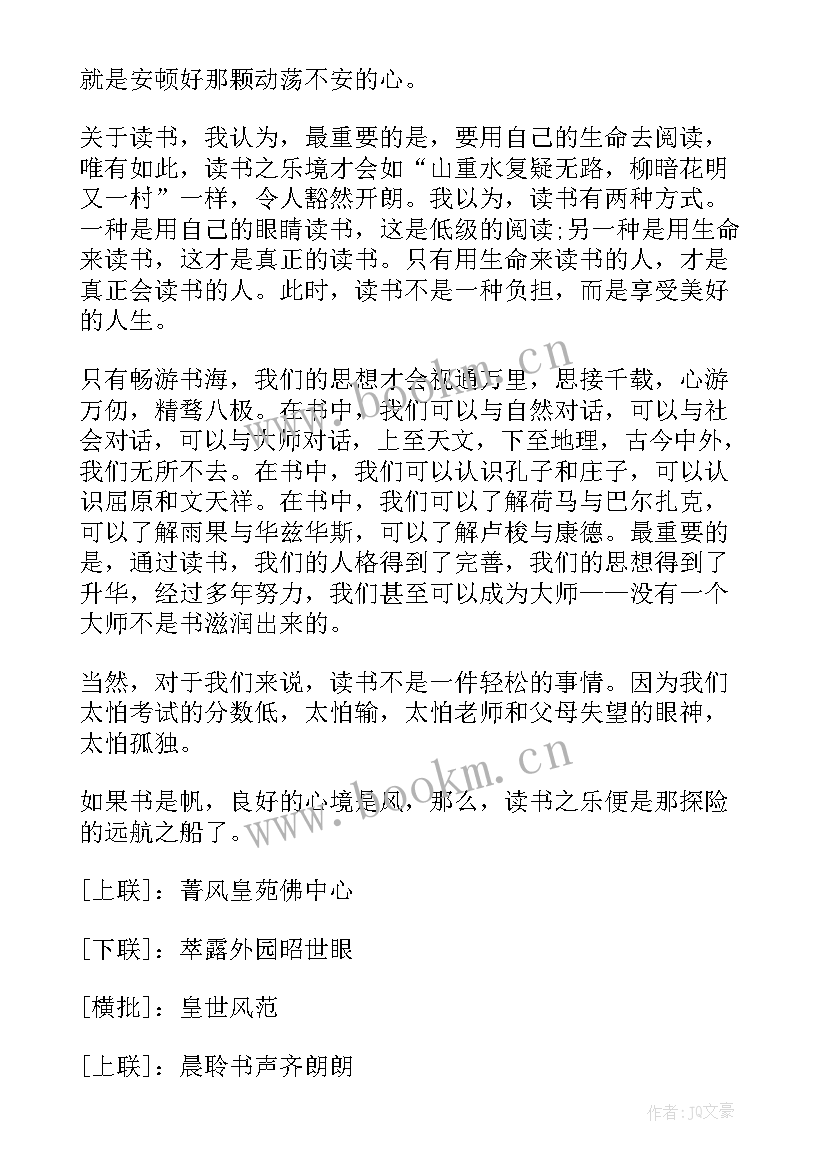 就是安顿好那颗动荡不安的心。

关于读书，我认为，最重要的是，要用自己的生命去阅读，唯有如此，读书之乐境才会如“山重水复疑无路，柳暗花明又一村”一样，令人豁然开朗。我以为，读书有两种方式。一种是用自己的眼睛读书，这是低级的阅读;另一种是用生命来读书，这才是真正的读书。只有用生命来读书的人，才是真正会读书的人。此时，读书不是一种负担，而是享受美好的人生。

只有畅游书海，我们的思想才会视通万里，思接千载，心游万仞，精骛八极。在书中，我们可以与自然对话，可以与社会对话，可以与大师对话，上至天文，下至地理，古今中外，我们无所不去。在书中，我们可以认识孔子和庄子，可以认识屈原和文天祥。在书中，我们可以了解荷马与巴尔扎克，可以了解雨果与华兹华斯，可以了解卢梭与康德。最重要的是，通过读书，我们的人格得到了完善，我们的思想得到了升华，经过多年努力，我们甚至可以成为大师——没有一个大师不是书滋润出来的。

当然，对于我们来说，读书不是一件轻松的事情。因为我们太怕考试的分数低，太怕输，太怕老师和父母失望的眼神，太怕孤独。

如果书是帆，良好的心境是风，那么，读书之乐便是那探险的远航之船了。

[上联]：菁风皇苑佛中心

[下联]：萃露外园昭世眼

[横批]：皇世风范

[上联]：晨聆书声齐朗朗

www.bookm.cn

www.bookm.cn

作者：JQ文豪